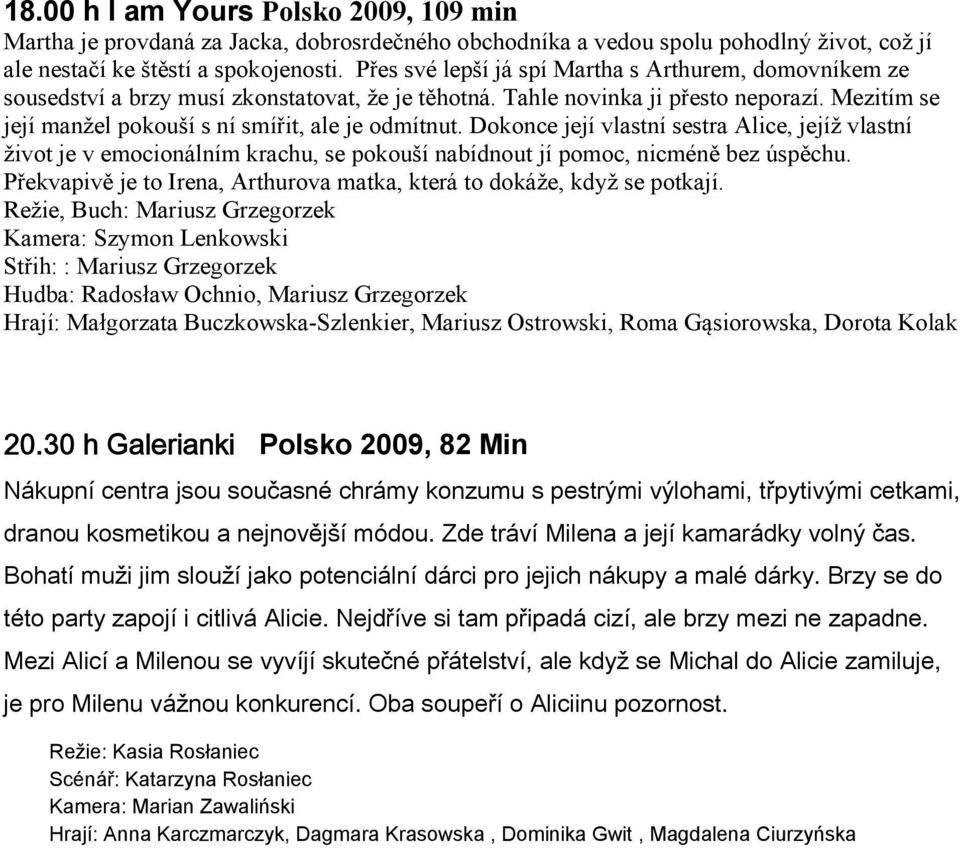 18.00 h I am Yours Polsko 2009, 109 min
Martha je provdaná za Jacka, dobrosrdečného obchodníka a vedou spolu pohodlný život, což jí ale nestačí ke štěstí a spokojenosti. Přes své lepší já spí Martha s Arthurem, domovníkem ze sousedství a brzy musí zkonstatovat, že je těhotná. Tahle novinka ji přesto neporazí. Mezitím se její manžel pokouší s ní smířit, ale je odmítnut. Dokonce její vlastní sestra Alice, jejíž vlastní život je v emocionálním krachu, se pokouší nabídnout jí pomoc, nicméně bez úspěchu. Překvapivě je to Irena, Arthurova matka, která to dokáže, když se potkají.
Režie, Buch: Mariusz Grzegorzek
Kamera: Szymon Lenkowski
Střih: : Mariusz Grzegorzek
Hudba: Radosław Ochnio, Mariusz Grzegorzek
Hrají: Małgorzata Buczkowska-Szlenkier, Mariusz Ostrowski, Roma Gąsiorowska, Dorota Kolak

20.30 h Galerianki Polsko 2009, 82 Min
Nákupní centra jsou současné chrámy konzumu s pestrými výlohami, třpytivými cetkami, dranou kosmetikou a nejnovější módou. Zde tráví Milena a její kamarádky volný čas. Bohatí muži jim slouží jako potenciální dárci pro jejich nákupy a malé dárky. Brzy se do této party zapojí i citlivá Alicie. Nejdříve si tam připadá cizí, ale brzy mezi ne zapadne. Mezi Alicí a Milenou se vyvíjí skutečné přátelství, ale když se Michal do Alicie zamiluje, je pro Milenu vážnou konkurencí. Oba soupeří o Aliciinu pozornost.

Režie: Kasia Rosłaniec
Scénář: Katarzyna Rosłaniec
Kamera: Marian Zawaliński
Hrají: Anna Karczmarczyk, Dagmara Krasowska , Dominika Gwit , Magdalena Ciurzyńska